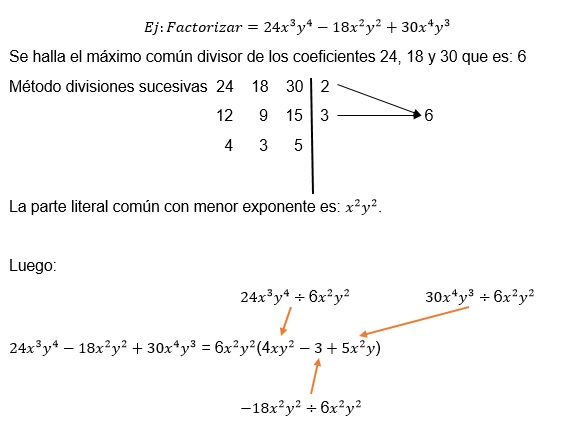 $Ej: Factorizar = 24x^3y^4 - 18x^2y^2 + 30x^4y^3$

Se halla el máximo común divisor de los coeficientes 24, 18 y 30 que es: 6

Método divisiones sucesivas

| 24 | 18 | 30 | 2 |
|---|---|---|---|
| 12 | 9 | 15 | 3 |
| 4 | 3 | 5 | |

6

La parte literal común con menor exponente es: $x^2y^2$.

Luego:

$24x^3y^4 \div 6x^2y^2$

$30x^4y^3 \div 6x^2y^2$

$24x^3y^4 - 18x^2y^2 + 30x^4y^3 = 6x^2y^2(4xy^2 - 3 + 5x^2y)$

$-18x^2y^2 \div 6x^2y^2$